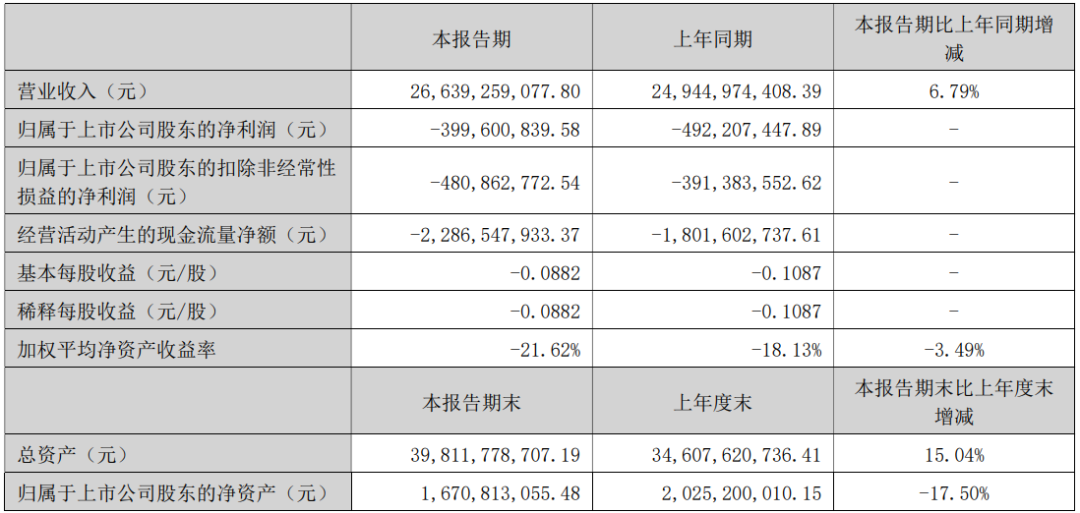 |  | 本报告期 | 上年同期 | 本报告期比上年同期增减 |
|---|---|---|---|
| 营业收入（元） | 26,639,259,077.80 | 24,944,974,408.39 | 6.79% |
| 归属于上市公司股东的净利润（元） | -399,600,839.58 | -492,207,447.89 | - |
| 归属于上市公司股东的扣除非经常性损益的净利润（元） | -480,862,772.54 | -391,383,552.62 | - |
| 经营活动产生的现金流量净额（元） | -2,286,547,933.37 | -1,801,602,737.61 | - |
| 基本每股收益（元/股） | -0.0882 | -0.1087 | - |
| 稀释每股收益（元/股） | -0.0882 | -0.1087 | - |
| 加权平均净资产收益率 | -21.62% | -18.13% | -3.49% |
|  | 本报告期末 | 上年度末 | 本报告期末比上年度末增减 |
| 总资产（元） | 39,811,778,707.19 | 34,607,620,736.41 | 15.04% |
| 归属于上市公司股东的净资产（元） | 1,670,813,055.48 | 2,025,200,010.15 | -17.50% |